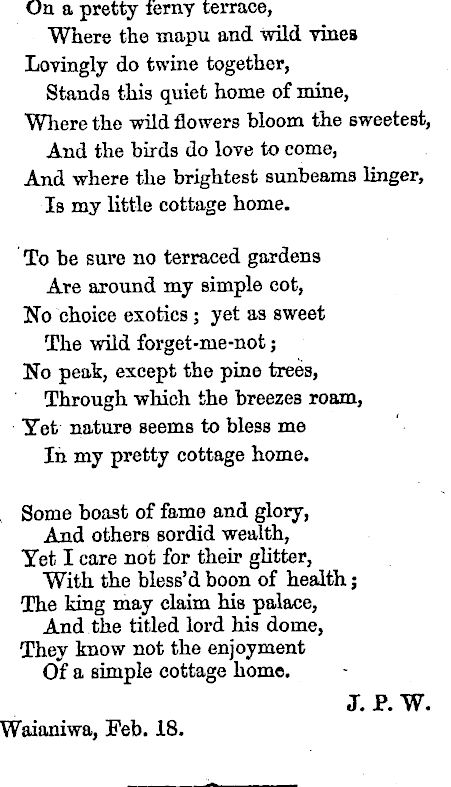 On a pretty ferny terrace,
Where the mapu and wild vines
Lovingly do twine together,
Stands this quiet home of mine,
Where the wild flowers bloom the sweetest,
And the birds do love to come,
And where the brightest sunbeams linger,
Is my little cottage home.

To be sure no terraced gardens
Are around my simple cot,
No choice exotics; yet as sweet
The wild forget-me-not;
No peak, except the pine trees,
Through which the breezes roam,
Yet nature seems to bless me
In my pretty cottage home.

Some boast of fame and glory,
And others sordid wealth,
Yet I care not for their glitter,
With the bless'd boon of health;
The king may claim his palace,
And the titled lord his dome,
They know not the enjoyment
Of a simple cottage home.

J. P. W.

Waianiwa, Feb. 18.